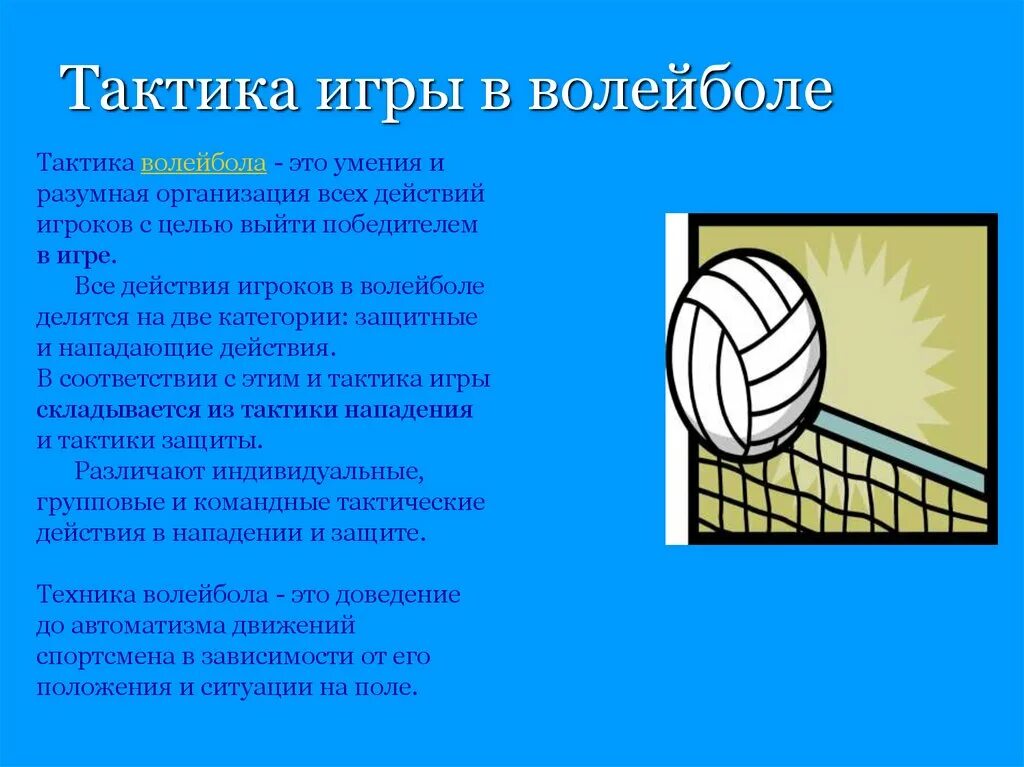 Тактика игры в волейболе

Тактика волейбола - это умения и разумная организация всех действий игроков с целью выйти победителем в игре.

Все действия игроков в волейболе делятся на две категории: защитные и нападающие действия.

В соответствии с этим и тактика игры складывается из тактики нападения и тактики защиты.

Различают индивидуальные, групповые и командные тактические действия в нападении и защите.

Техника волейбола - это доведение до автоматизма движений спортсмена в зависимости от его положения и ситуации на поле.